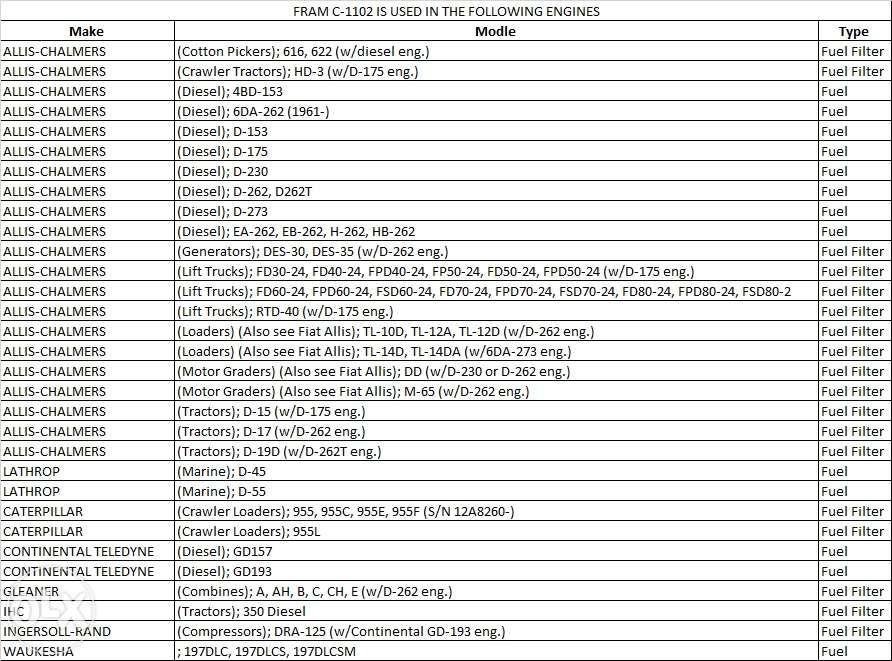 FRAM C-1102 IS USED IN THE FOLLOWING ENGINES

| Make | Modle | Type |
|---|---|---|
| ALLIS-CHALMERS | (Cotton Pickers); 616, 622 (w/diesel eng.) | Fuel Filter |
| ALLIS-CHALMERS | (Crawler Tractors); HD-3 (w/D-175 eng.) | Fuel Filter |
| ALLIS-CHALMERS | (Diesel); 4BD-153 | Fuel |
| ALLIS-CHALMERS | (Diesel); 6DA-262 (1961-) | Fuel |
| ALLIS-CHALMERS | (Diesel); D-153 | Fuel |
| ALLIS-CHALMERS | (Diesel); D-175 | Fuel |
| ALLIS-CHALMERS | (Diesel); D-230 | Fuel |
| ALLIS-CHALMERS | (Diesel); D-262, D262T | Fuel |
| ALLIS-CHALMERS | (Diesel); D-273 | Fuel |
| ALLIS-CHALMERS | (Diesel); EA-262, EB-262, H-262, HB-262 | Fuel |
| ALLIS-CHALMERS | (Generators); DES-30, DES-35 (w/D-262 eng.) | Fuel Filter |
| ALLIS-CHALMERS | (Lift Trucks); FD30-24, FD40-24, FPD40-24, FP50-24, FD50-24, FPD50-24 (w/D-175 eng.) | Fuel Filter |
| ALLIS-CHALMERS | (Lift Trucks); FD60-24, FPD60-24, FSD60-24, FD70-24, FPD70-24, FSD70-24, FD80-24, FPD80-24, FSD80-2 | Fuel Filter |
| ALLIS-CHALMERS | (Lift Trucks); RTD-40 (w/D-175 eng.) | Fuel Filter |
| ALLIS-CHALMERS | (Loaders) (Also see Fiat Allis); TL-10D, TL-12A, TL-12D (w/D-262 eng.) | Fuel Filter |
| ALLIS-CHALMERS | (Loaders) (Also see Fiat Allis); TL-14D, TL-14DA (w/6DA-273 eng.) | Fuel Filter |
| ALLIS-CHALMERS | (Motor Graders) (Also see Fiat Allis); DD (w/D-230 or D-262 eng.) | Fuel Filter |
| ALLIS-CHALMERS | (Motor Graders) (Also see Fiat Allis); M-65 (w/D-262 eng.) | Fuel Filter |
| ALLIS-CHALMERS | (Tractors); D-15 (w/D-175 eng.) | Fuel Filter |
| ALLIS-CHALMERS | (Tractors); D-17 (w/D-262 eng.) | Fuel Filter |
| ALLIS-CHALMERS | (Tractors); D-19D (w/D-262T eng.) | Fuel Filter |
| LATHROP | (Marine); D-45 | Fuel |
| LATHROP | (Marine); D-55 | Fuel |
| CATERPILLAR | (Crawler Loaders); 955, 955C, 955E, 955F (S/N 12A8260-) | Fuel Filter |
| CATERPILLAR | (Crawler Loaders); 955L | Fuel Filter |
| CONTINENTAL TELEDYNE | (Diesel); GD157 | Fuel |
| CONTINENTAL TELEDYNE | (Diesel); GD193 | Fuel |
| GLEANER | (Combines); A, AH, B, C, CH, E (w/D-262 eng.) | Fuel Filter |
| IHC | (Tractors); 350 Diesel | Fuel Filter |
| INGERSOLL-RAND | (Compressors); DRA-125 (w/Continental GD-193 eng.) | Fuel Filter |
| WAUKESHA | ; 197DLC, 197DLCS, 197DLCSM | Fuel |

OLX